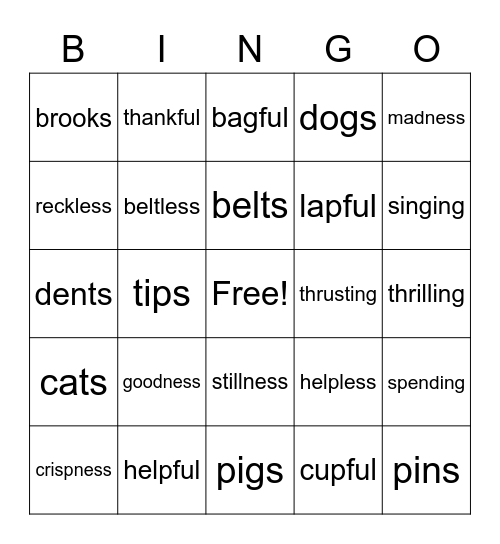 | B | I | N | G | O |
|---|---|---|---|---|
| brooks | thankful | bagful | dogs | madness |
| reckless | beltless | belts | lapful | singing |
| dents | tips | Free! | thrusting | thrilling |
| cats | goodness | stillness | helpless | spending |
| crispness | helpful | pigs | cupful | pins |